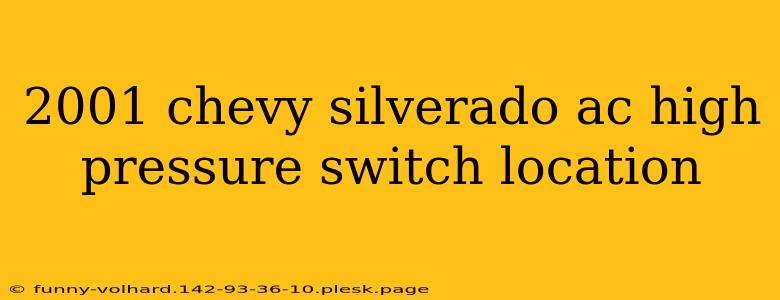 2001 chevy silverado ac high pressure switch location

© funny-volhard.142-93-36-10.plesk.page